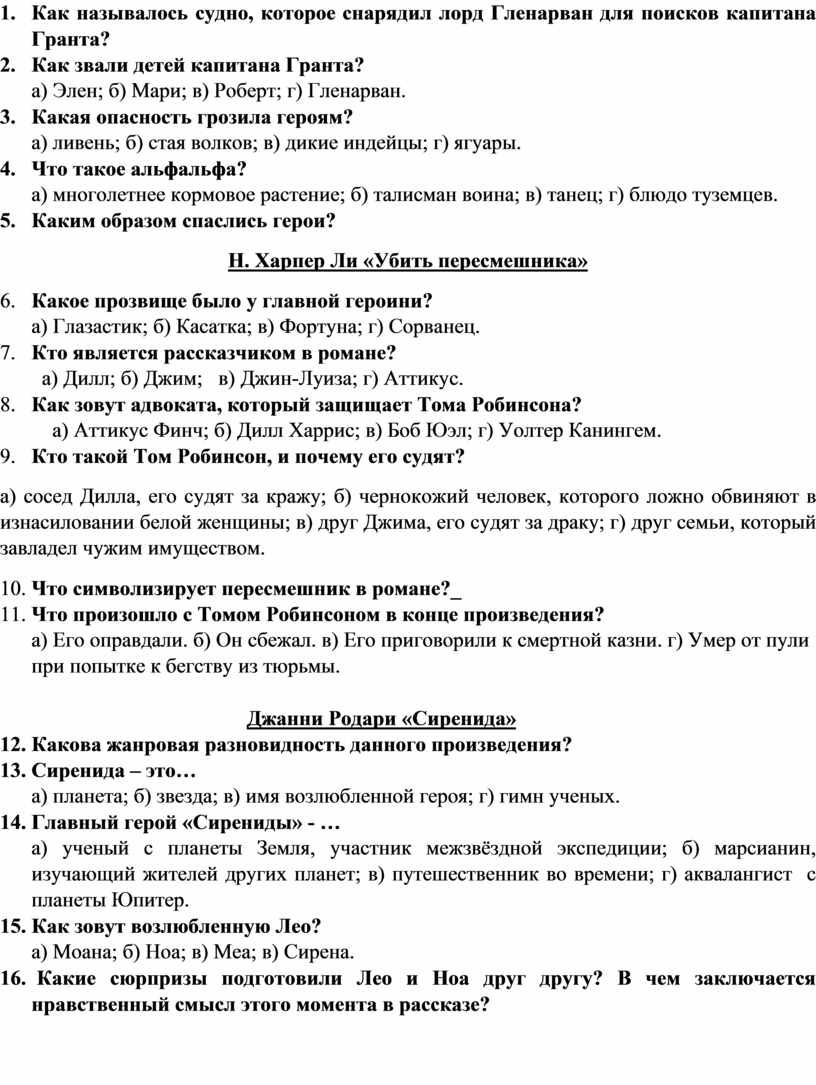 1. Как называлось судно, которое снарядил лорд Гленарван для поисков капитана Гранта?
2. Как звали детей капитана Гранта?
а) Элен; б) Мари; в) Роберт; г) Гленарван.
3. Какая опасность грозила героям?
а) ливень; б) стая волков; в) дикие индейцы; г) ягуары.
4. Что такое альфальфа?
а) многолетнее кормовое растение; б) талисман воина; в) танец; г) блюдо туземцев.
5. Каким образом спаслись герои?

Н. Харпер Ли «Убить пересмешника»

6. Какое прозвище было у главной героини?
а) Глазастик; б) Касатка; в) Фортуна; г) Сорванец.
7. Кто является рассказчиком в романе?
а) Дилл; б) Джим; в) Джин-Луиза; г) Аттикус.
8. Как зовут адвоката, который защищает Тома Робинсона?
а) Аттикус Финч; б) Дилл Харрис; в) Боб Юэл; г) Уолтер Канингем.
9. Кто такой Том Робинсон, и почему его судят?

а) сосед Дилла, его судят за кражу; б) чернокожий человек, которого ложно обвиняют в изнасиловании белой женщины; в) друг Джима, его судят за драку; г) друг семьи, который завладел чужим имуществом.

10. Что символизирует пересмешник в романе?_
11. Что произошло с Томом Робинсоном в конце произведения?
а) Его оправдали. б) Он сбежал. в) Его приговорили к смертной казни. г) Умер от пули при попытке к бегству из тюрьмы.

Джанни Родари «Сиренида»
12. Какова жанровая разновидность данного произведения?
13. Сиренида – это…
а) планета; б) звезда; в) имя возлюбленной героя; г) гимн ученых.
14. Главный герой «Сирениды» - …
а) ученый с планеты Земля, участник межзвёздной экспедиции; б) марсианин, изучающий жителей других планет; в) путешественник во времени; г) аквалангист с планеты Юпитер.
15. Как зовут возлюбленную Лео?
а) Моана; б) Ноа; в) Меа; в) Сирена.
16. Какие сюрпризы подготовили Лео и Ноа друг другу? В чем заключается нравственный смысл этого момента в рассказе?